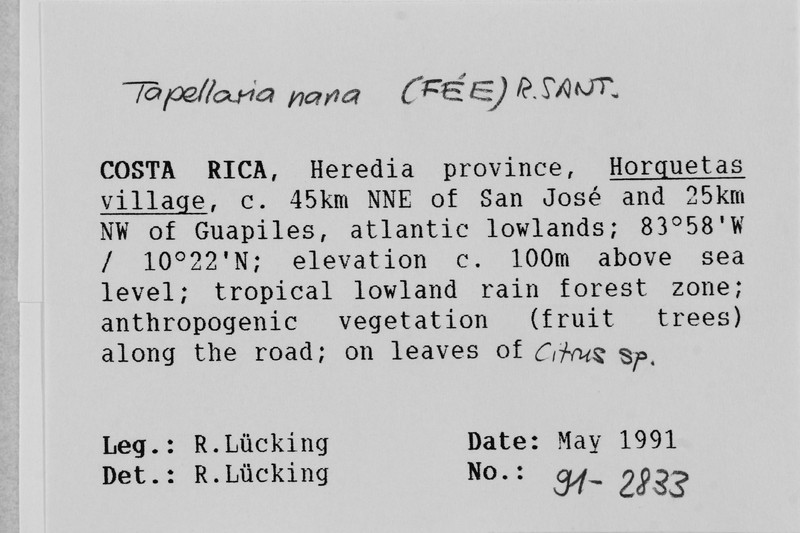 Tapellaria nana (FÉE) R.SANT.

COSTA RICA, Heredia province, Horquetas village, c. 45km NNE of San José and 25km NW of Guapiles, atlantic lowlands; 83°58'W / 10°22'N; elevation c. 100m above sea level; tropical lowland rain forest zone; anthropogenic vegetation (fruit trees) along the road; on leaves of Citrus sp.

Leg.: R.Lücking
Det.: R.Lücking

Date: May 1991
No.: 91-2833